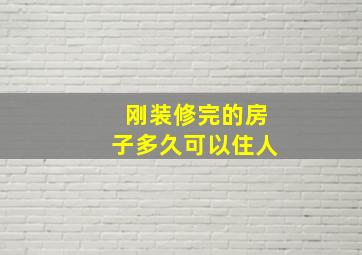 刚装修完的房子多久可以住人